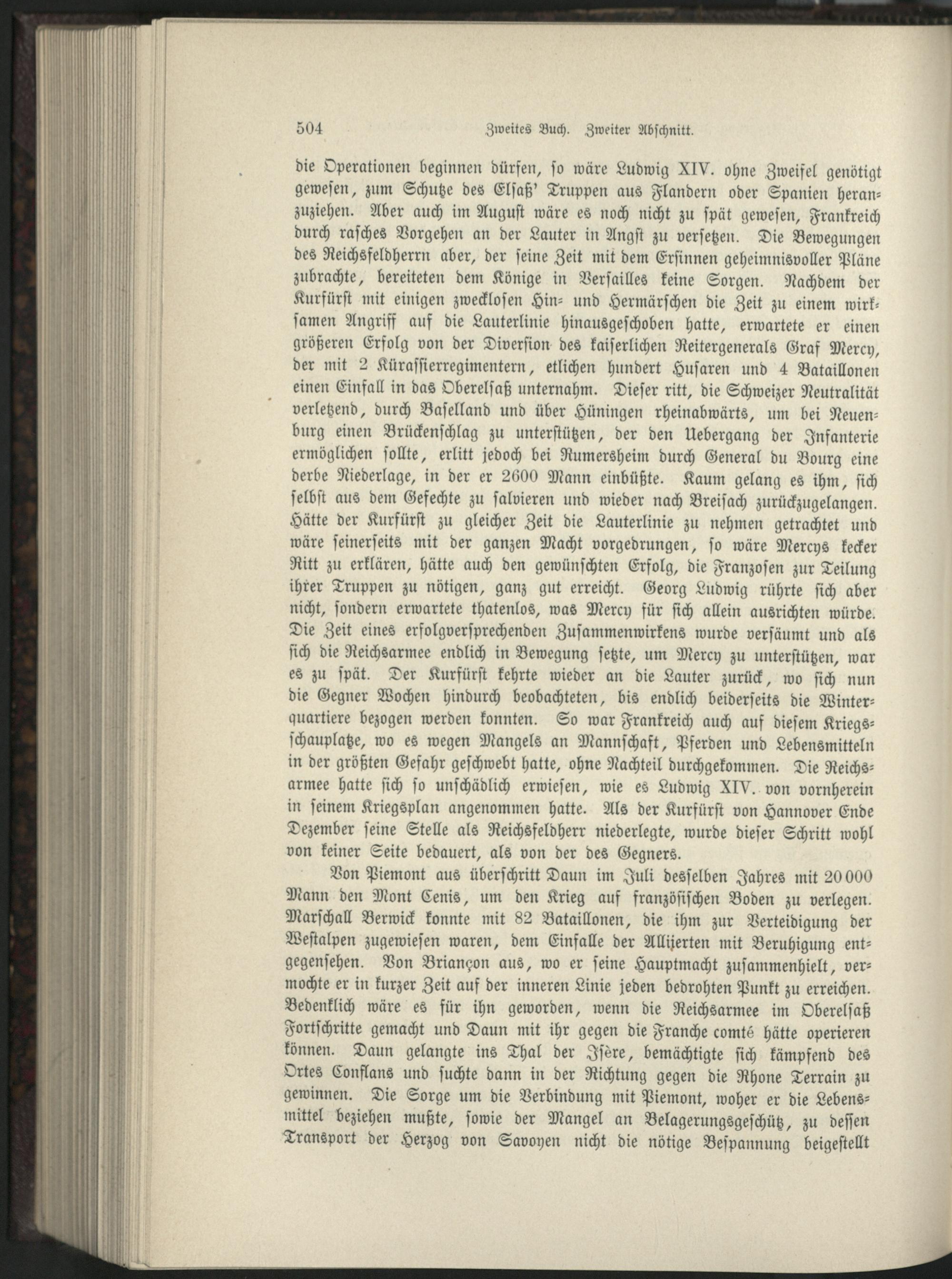 504 Zweites Buch. Zweiter Abschnitt.

die Operationen beginnen dürfen, so wäre Ludwig XIV. ohne Zweifel genötigt gewesen, zum Schutze des Elsaß' Truppen aus Flandern oder Spanien heranzuziehen. Aber auch im August wäre es noch nicht zu spät gewesen, Frankreich durch rasches Vorgehen an der Lauter in Angst zu versetzen. Die Bewegungen des Reichsfeldherrn aber, der seine Zeit mit dem Ersinnen geheimnisvoller Pläne zubrachte, bereiteten dem Könige in Versailles keine Sorgen. Nachdem der Kurfürst mit einigen zwecklosen Hin- und Hermärschen die Zeit zu einem wirksamen Angriff auf die Lauterlinie hinausgeschoben hatte, erwartete er einen größeren Erfolg von der Diversion des kaiserlichen Reitergenerals Graf Mercy, der mit 2 Kürassierregimentern, etlichen hundert Husaren und 4 Bataillonen einen Einfall in das Oberelsaß unternahm. Dieser ritt, die Schweizer Neutralität verletzend, durch Baselland und über Hüningen rheinabwärts, um bei Neuenburg einen Brückenschlag zu unterstützen, der den Uebergang der Infanterie ermöglichen sollte, erlitt jedoch bei Rumersheim durch General du Bourg eine derbe Niederlage, in der er 2600 Mann einbüßte. Kaum gelang es ihm, sich selbst aus dem Gefechte zu salvieren und wieder nach Breisach zurückzugelangen. Hätte der Kurfürst zu gleicher Zeit die Lauterlinie zu nehmen getrachtet und wäre seinerseits mit der ganzen Macht vorgedrungen, so wäre Mercys kecker Ritt zu erklären, hätte auch den gewünschten Erfolg, die Franzosen zur Teilung ihrer Truppen zu nötigen, ganz gut erreicht. Georg Ludwig rührte sich aber nicht, sondern erwartete thatenlos, was Mercy für sich allein ausrichten würde. Die Zeit eines erfolgversprechenden Zusammenwirkens wurde versäumt und als sich die Reichsarmee endlich in Bewegung setzte, um Mercy zu unterstützen, war es zu spät. Der Kurfürst kehrte wieder an die Lauter zurück, wo sich nun die Gegner Wochen hindurch beobachteten, bis endlich beiderseits die Winterquartiere bezogen werden konnten. So war Frankreich auch auf diesem Kriegsschauplatze, wo es wegen Mangels an Mannschaft, Pferden und Lebensmitteln in der größten Gefahr geschwebt hatte, ohne Nachteil durchgekommen. Die Reichsarmee hatte sich so unschädlich erwiesen, wie es Ludwig XIV. von vornherein in seinem Kriegsplan angenommen hatte. Als der Kurfürst von Hannover Ende Dezember seine Stelle als Reichsfeldherr niederlegte, wurde dieser Schritt wohl von keiner Seite bedauert, als von der des Gegners.

Von Piemont aus überschritt Daun im Juli desselben Jahres mit 20000 Mann den Mont Cenis, um den Krieg auf französischen Boden zu verlegen. Marschall Berwick konnte mit 82 Bataillonen, die ihm zur Verteidigung der Westalpen zugewiesen waren, dem Einfalle der Alliierten mit Beruhigung entgegensehen. Von Briançon aus, wo er seine Hauptmacht zusammenhielt, vermochte er in kurzer Zeit auf der inneren Linie jeden bedrohten Punkt zu erreichen. Bedenklich wäre es für ihn geworden, wenn die Reichsarmee im Oberelsaß Fortschritte gemacht und Daun mit ihr gegen die Franche comté hätte operieren können. Daun gelangte ins Thal der Isère, bemächtigte sich kämpfend des Ortes Conflans und suchte dann in der Richtung gegen die Rhone Terrain zu gewinnen. Die Sorge um die Verbindung mit Piemont, woher er die Lebensmittel beziehen mußte, sowie der Mangel an Belagerungsgeschütz, zu dessen Transport der Herzog von Savoyen nicht die nötige Bespannung beigestellt